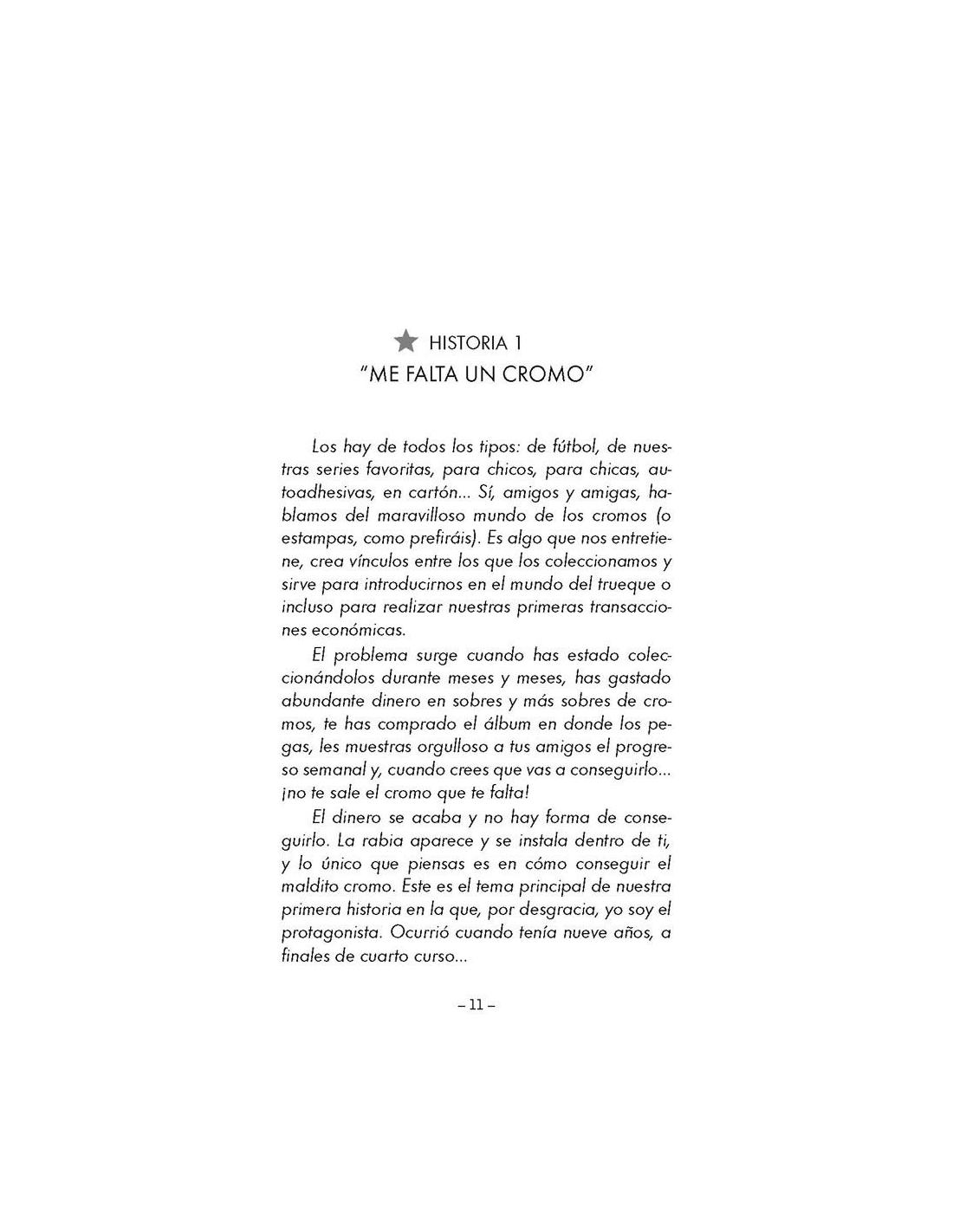 HISTORIA 1
"ME FALTA UN CROMO"

Los hay de todos los tipos: de fútbol, de nuestras series favoritas, para chicos, para chicas, autoadhesivas, en cartón... Sí, amigos y amigas, hablamos del maravilloso mundo de los cromos (o estampas, como prefiráis). Es algo que nos entretiene, crea vínculos entre los que los coleccionamos y sirve para introducirnos en el mundo del trueque o incluso para realizar nuestras primeras transacciones económicas.

El problema surge cuando has estado coleccionándolos durante meses y meses, has gastado abundante dinero en sobres y más sobres de cromos, te has comprado el álbum en donde los pegas, les muestras orgulloso a tus amigos el progreso semanal y, cuando crees que vas a conseguirlo... ¡no te sale el cromo que te falta!

El dinero se acaba y no hay forma de conseguirlo. La rabia aparece y se instala dentro de ti, y lo único que piensas es en cómo conseguir el maldito cromo. Este es el tema principal de nuestra primera historia en la que, por desgracia, yo soy el protagonista. Ocurrió cuando tenía nueve años, a finales de cuarto curso...

– 11 –